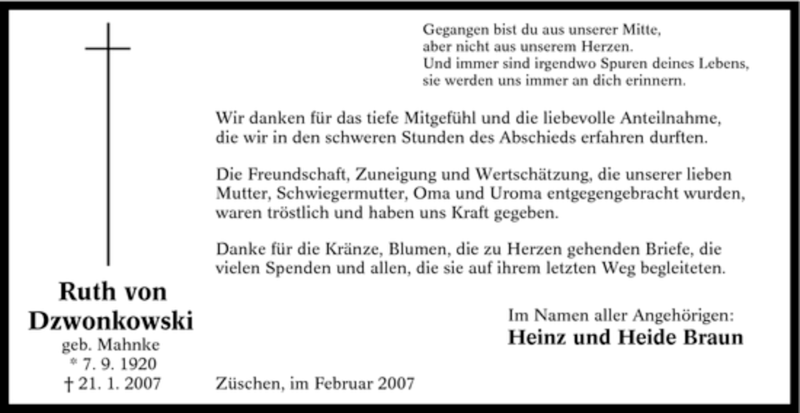 Gegangen bist du aus unserer Mitte,
aber nicht aus unserem Herzen.
Und immer sind irgendwo Spuren deines Lebens,
sie werden uns immer an dich erinnern.

Wir danken für das tiefe Mitgefühl und die liebevolle Anteilnahme, die wir in den schweren Stunden des Abschieds erfahren durften.

Die Freundschaft, Zuneigung und Wertschätzung, die unserer lieben Mutter, Schwiegermutter, Oma und Uroma entgegengebracht wurden, waren tröstlich und haben uns Kraft gegeben.

Danke für die Kränze, Blumen, die zu Herzen gehenden Briefe, die vielen Spenden und allen, die sie auf ihrem letzten Weg begleiteten.

Ruth von Dzwonkowski
geb. Mahnke
* 7. 9. 1920
† 21. 1. 2007

Im Namen aller Angehörigen:
Heinz und Heide Braun

Züschen, im Februar 2007